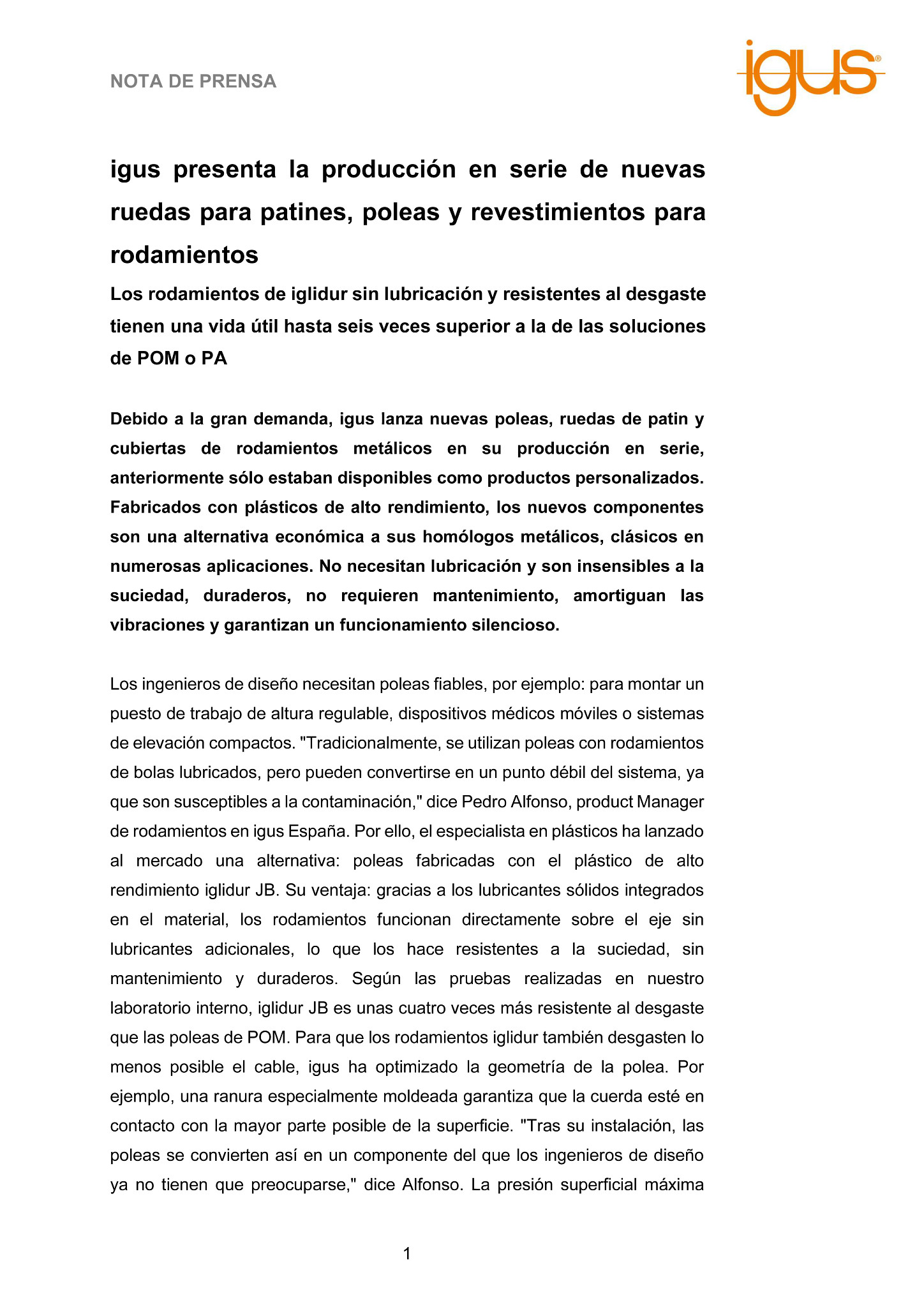 NOTA DE PRENSA

igus®

igus presenta la producción en serie de nuevas ruedas para patines, poleas y revestimientos para rodamientos

Los rodamientos de iglidur sin lubricación y resistentes al desgaste tienen una vida útil hasta seis veces superior a la de las soluciones de POM o PA

Debido a la gran demanda, igus lanza nuevas poleas, ruedas de patin y cubiertas de rodamientos metálicos en su producción en serie, anteriormente sólo estaban disponibles como productos personalizados. Fabricados con plásticos de alto rendimiento, los nuevos componentes son una alternativa económica a sus homólogos metálicos, clásicos en numerosas aplicaciones. No necesitan lubricación y son insensibles a la suciedad, duraderos, no requieren mantenimiento, amortiguan las vibraciones y garantizan un funcionamiento silencioso.

Los ingenieros de diseño necesitan poleas fiables, por ejemplo: para montar un puesto de trabajo de altura regulable, dispositivos médicos móviles o sistemas de elevación compactos. "Tradicionalmente, se utilizan poleas con rodamientos de bolas lubricados, pero pueden convertirse en un punto débil del sistema, ya que son susceptibles a la contaminación," dice Pedro Alfonso, product Manager de rodamientos en igus España. Por ello, el especialista en plásticos ha lanzado al mercado una alternativa: poleas fabricadas con el plástico de alto rendimiento iglidur JB. Su ventaja: gracias a los lubricantes sólidos integrados en el material, los rodamientos funcionan directamente sobre el eje sin lubricantes adicionales, lo que los hace resistentes a la suciedad, sin mantenimiento y duraderos. Según las pruebas realizadas en nuestro laboratorio interno, iglidur JB es unas cuatro veces más resistente al desgaste que las poleas de POM. Para que los rodamientos iglidur también desgasten lo menos posible el cable, igus ha optimizado la geometría de la polea. Por ejemplo, una ranura especialmente moldeada garantiza que la cuerda esté en contacto con la mayor parte posible de la superficie. "Tras su instalación, las poleas se convierten así en un componente del que los ingenieros de diseño ya no tienen que preocuparse," dice Alfonso. La presión superficial máxima

1